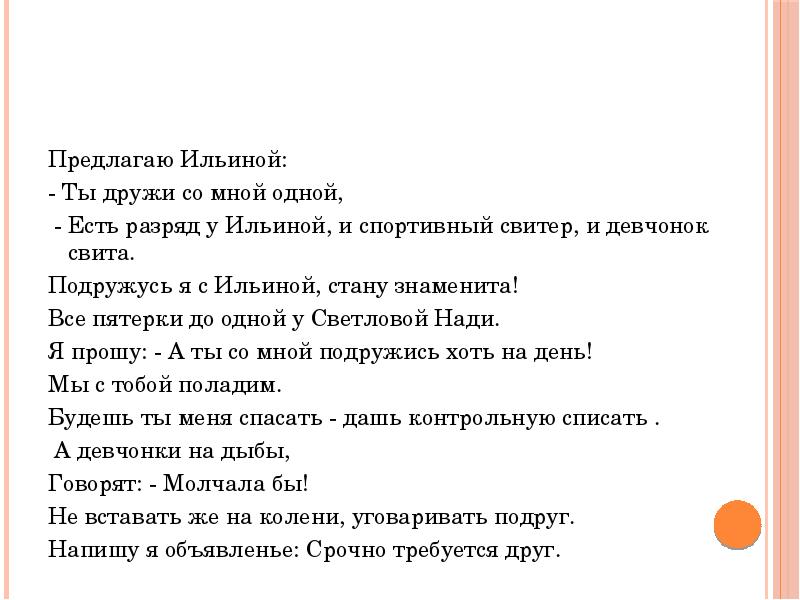 Предлагаю Ильиной:

- Ты дружи со мной одной,

- Есть разряд у Ильиной, и спортивный свитер, и девчонок свита.

Подружусь я с Ильиной, стану знаменита!

Все пятерки до одной у Светловой Нади.

Я прошу: - А ты со мной подружись хоть на день!

Мы с тобой поладим.

Будешь ты меня спасать - дашь контрольную списать .

А девчонки на дыбы,

Говорят: - Молчала бы!

Не вставать же на колени, уговаривать подруг.

Напишу я объявленье: Срочно требуется друг.